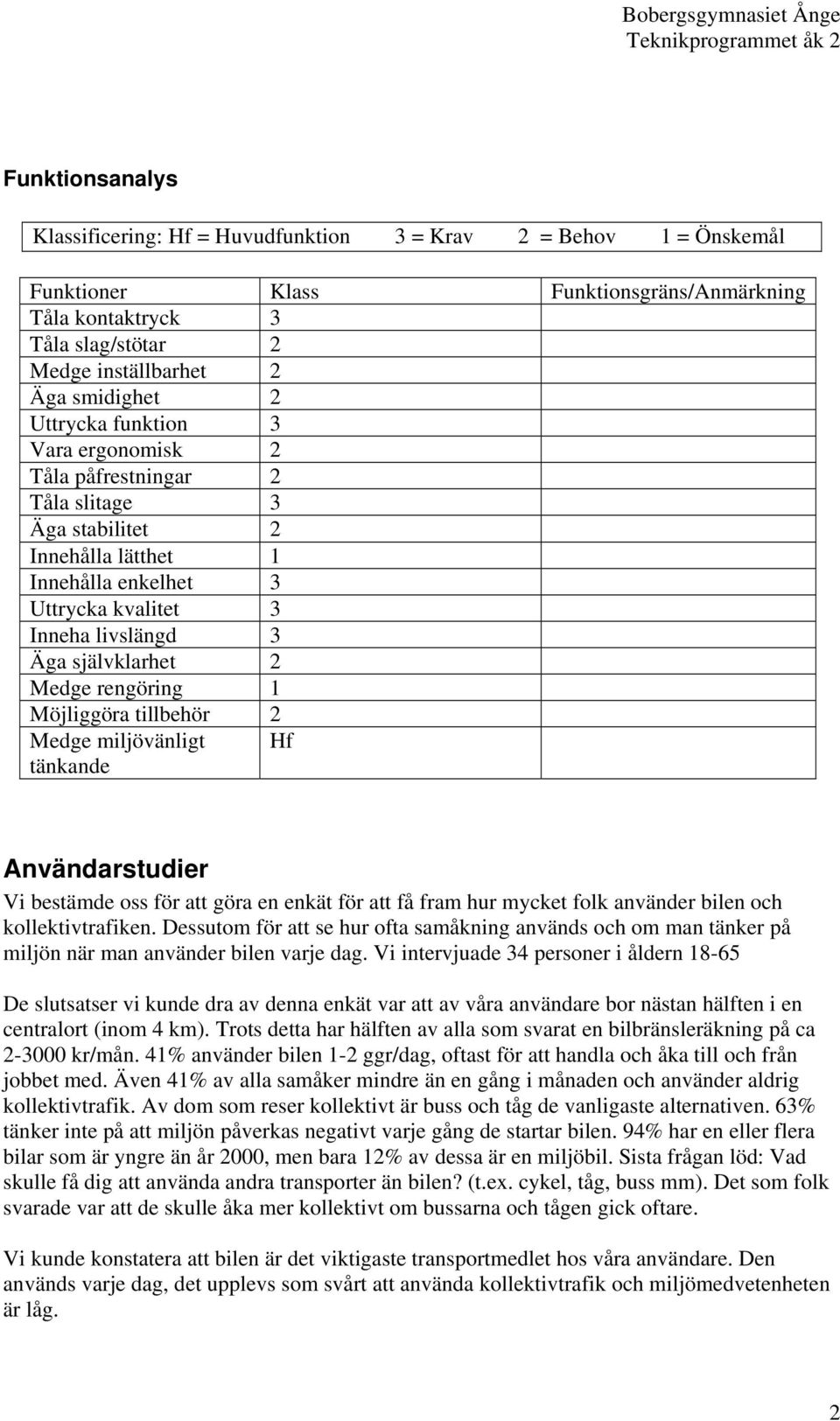 Bobergsgymnasiet Ånge
Teknikprogrammet åk 2

Funktionsanalys

Klassificering: Hf = Huvudfunktion 3 = Krav 2 = Behov 1 = Önskemål

| Funktioner | Klass | Funktionsgräns/Anmärkning |
|---|---|---|
| Tåla kontaktryck | 3 | |
| Tåla slag/stötar | 2 | |
| Medge inställbarhet | 2 | |
| Äga smidighet | 2 | |
| Uttrycka funktion | 3 | |
| Vara ergonomisk | 2 | |
| Tåla påfrestningar | 2 | |
| Tåla slitage | 3 | |
| Äga stabilitet | 2 | |
| Innehålla lätthet | 1 | |
| Innehålla enkelhet | 3 | |
| Uttrycka kvalitet | 3 | |
| Inneha livslängd | 3 | |
| Äga självklarhet | 2 | |
| Medge rengöring | 1 | |
| Möjliggöra tillbehör | 2 | |
| Medge miljövänligt tänkande | Hf | |

Användarstudier

Vi bestämde oss för att göra en enkät för att få fram hur mycket folk använder bilen och kollektivtrafiken. Dessutom för att se hur ofta samåkning används och om man tänker på miljön när man använder bilen varje dag. Vi intervjuade 34 personer i åldern 18-65

De slutsatser vi kunde dra av denna enkät var att av våra användare bor nästan hälften i en centralort (inom 4 km). Trots detta har hälften av alla som svarat en bilbränsleräkning på ca 2-3000 kr/mån. 41% använder bilen 1-2 ggr/dag, oftast för att handla och åka till och från jobbet med. Även 41% av alla samåker mindre än en gång i månaden och använder aldrig kollektivtrafik. Av dom som reser kollektivt är buss och tåg de vanligaste alternativen. 63% tänker inte på att miljön påverkas negativt varje gång de startar bilen. 94% har en eller flera bilar som är yngre än år 2000, men bara 12% av dessa är en miljöbil. Sista frågan löd: Vad skulle få dig att använda andra transporter än bilen? (t.ex. cykel, tåg, buss mm). Det som folk svarade var att de skulle åka mer kollektivt om bussarna och tågen gick oftare.

Vi kunde konstatera att bilen är det viktigaste transportmedlet hos våra användare. Den används varje dag, det upplevs som svårt att använda kollektivtrafik och miljömedvetenheten är låg.

2